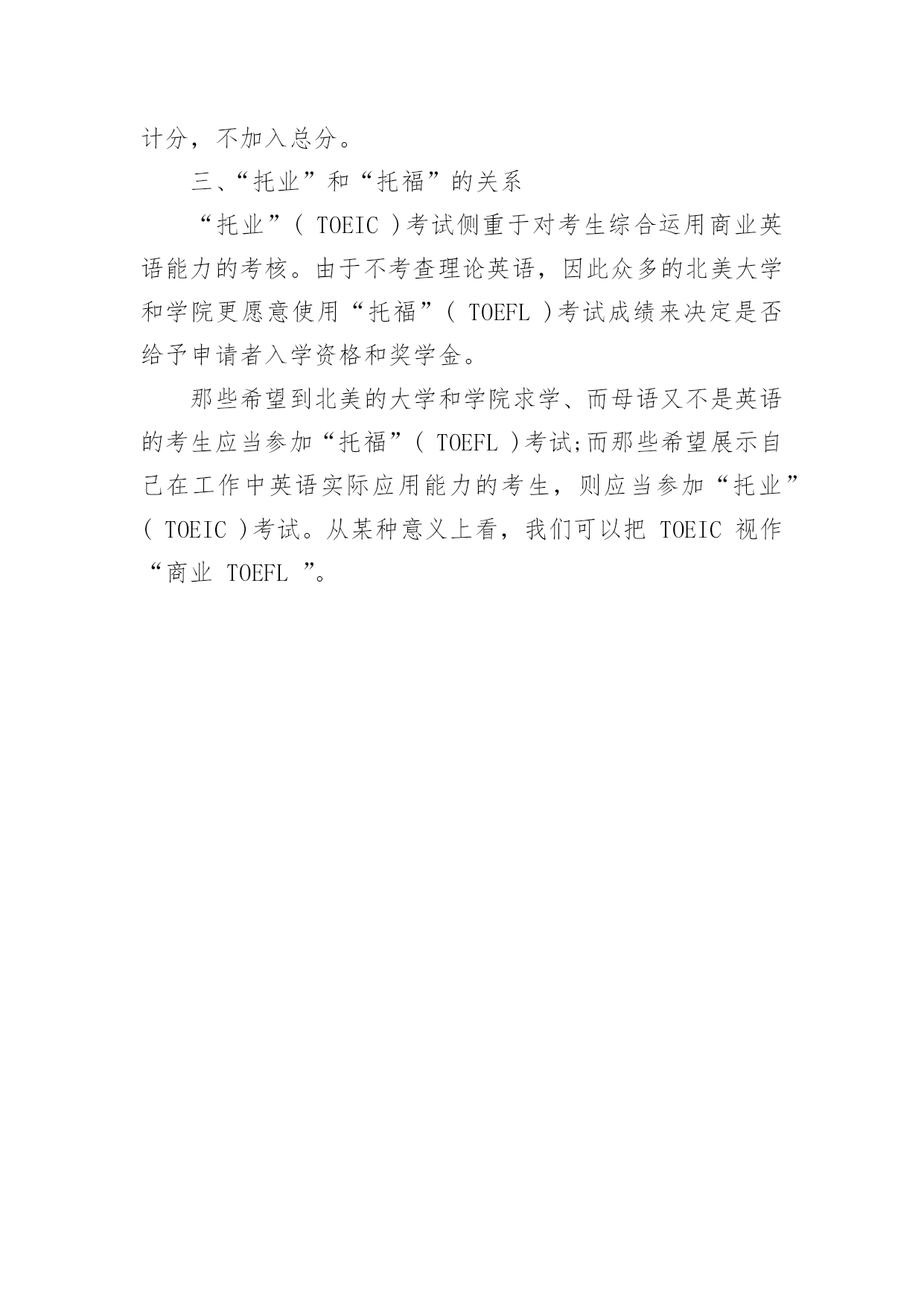 计分，不加入总分。

三、“托业”和“托福”的关系

“托业”(TOEIC)考试侧重于对考生综合运用商业英语能力的考核。由于不考查理论英语，因此众多的北美大学和学院更愿意使用“托福”(TOEFL)考试成绩来决定是否给予申请者入学资格和奖学金。

那些希望到北美的大学和学院求学、而母语又不是英语的考生应当参加“托福”(TOEFL)考试;而那些希望展示自己在工作中英语实际应用能力的考生，则应当参加“托业”(TOEIC)考试。从某种意义上看，我们可以把TOEIC视作“商业TOEFL”。